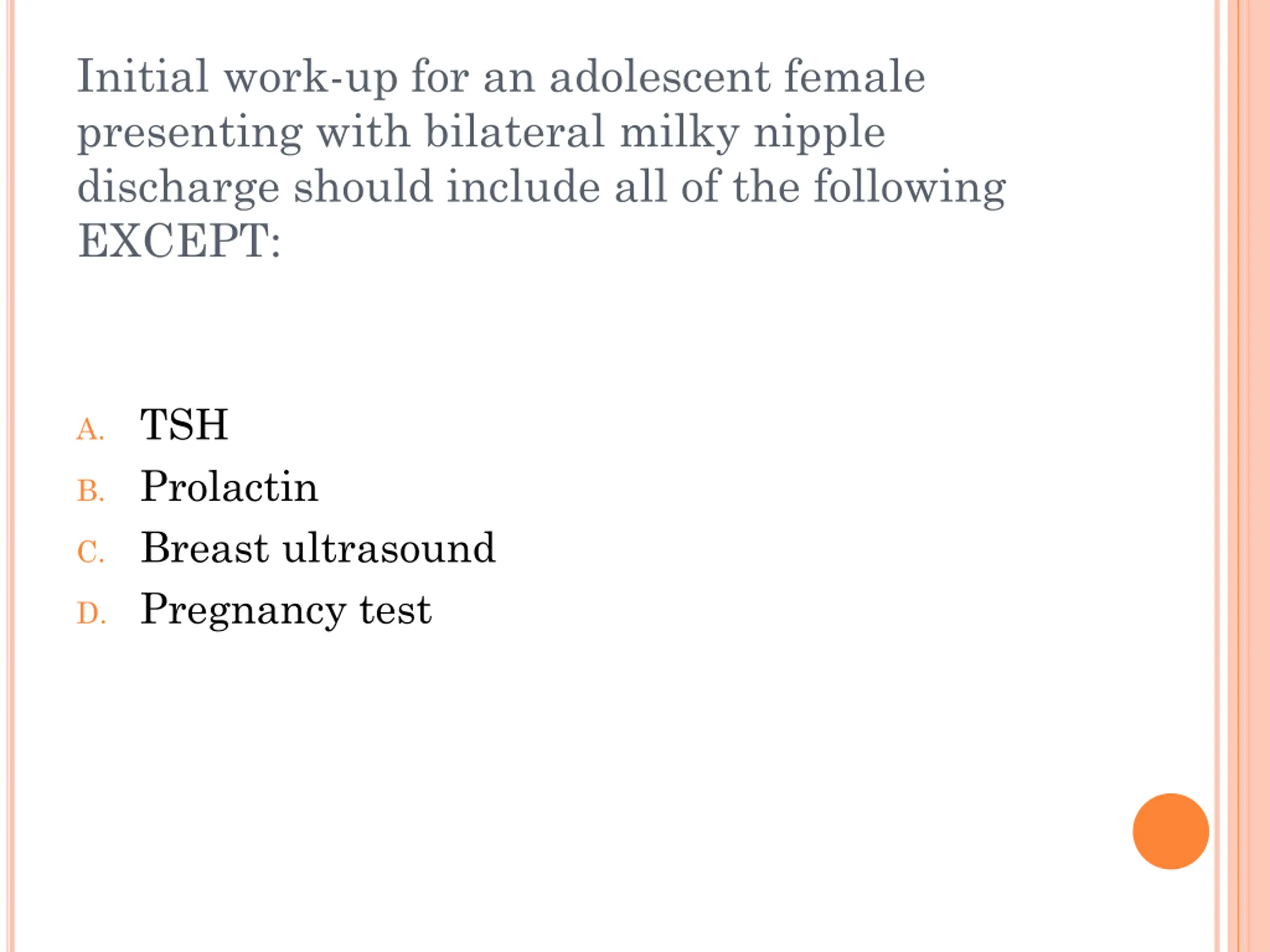 Initial work-up for an adolescent female presenting with bilateral milky nipple discharge should include all of the following EXCEPT:

A. TSH
B. Prolactin
C. Breast ultrasound
D. Pregnancy test